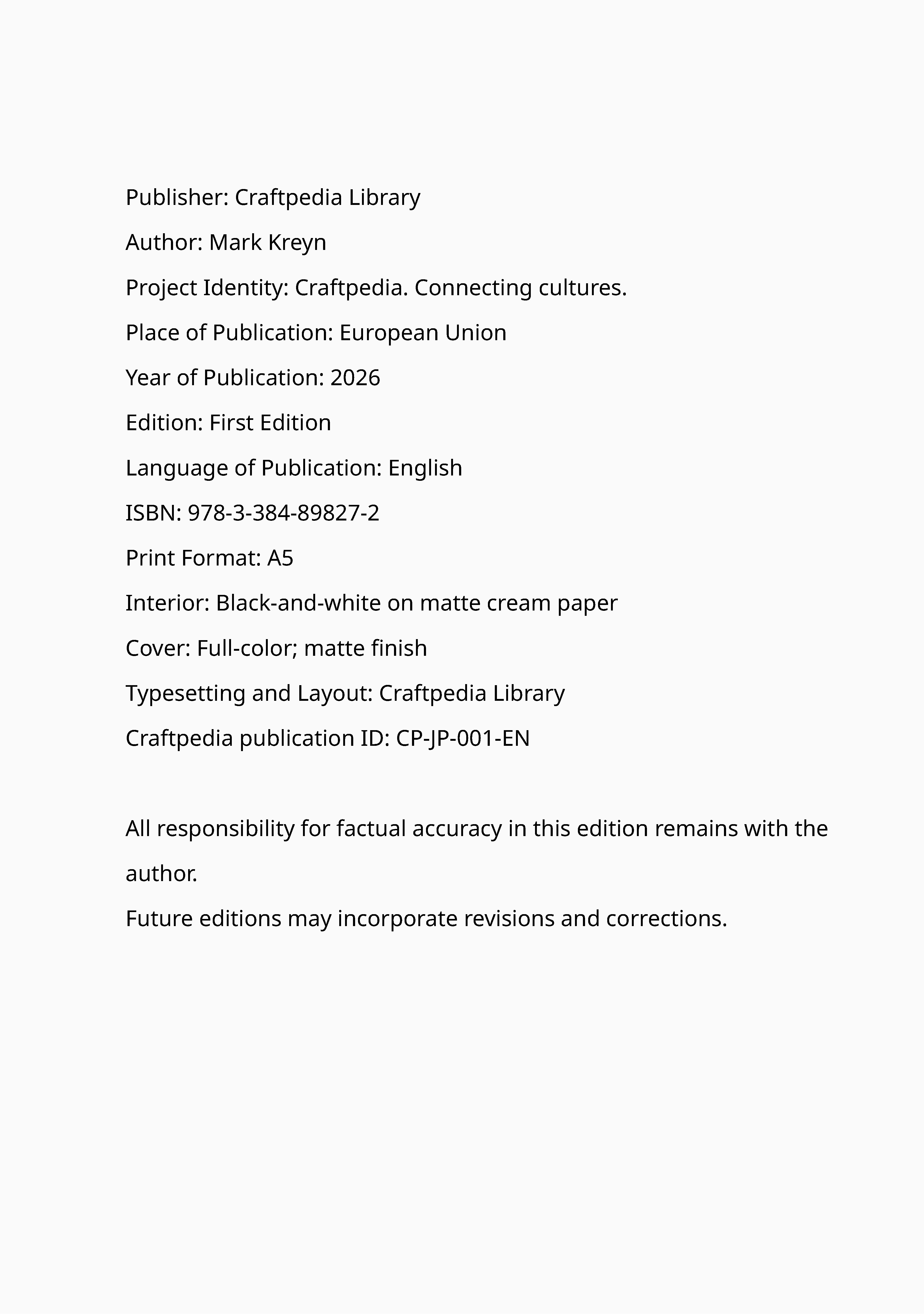 Publisher: Craftpedia Library
Author: Mark Kreyn
Project Identity: Craftpedia. Connecting cultures.
Place of Publication: European Union
Year of Publication: 2026
Edition: First Edition
Language of Publication: English
ISBN: 978-3-384-89827-2
Print Format: A5
Interior: Black-and-white on matte cream paper
Cover: Full-color; matte finish
Typesetting and Layout: Craftpedia Library
Craftpedia publication ID: CP-JP-001-EN

All responsibility for factual accuracy in this edition remains with the author.
Future editions may incorporate revisions and corrections.